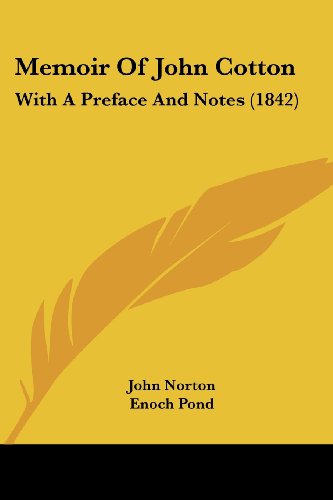 Memoir Of John Cotton

With A Preface And Notes (1842)

John Norton
Enoch Pond